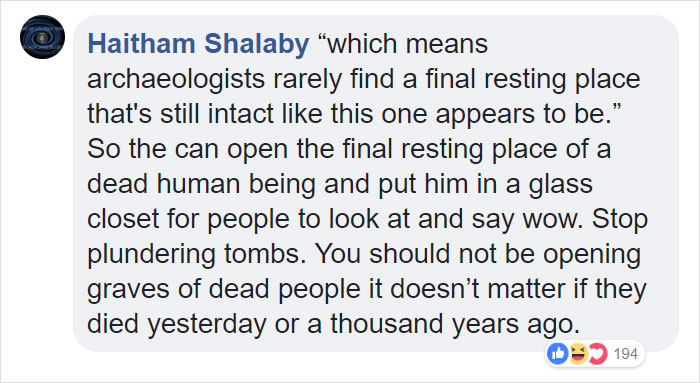 Haitham Shalaby “which means archaeologists rarely find a final resting place that's still intact like this one appears to be.” So the can open the final resting place of a dead human being and put him in a glass closet for people to look at and say wow. Stop plundering tombs. You should not be opening graves of dead people it doesn’t matter if they died yesterday or a thousand years ago.

194